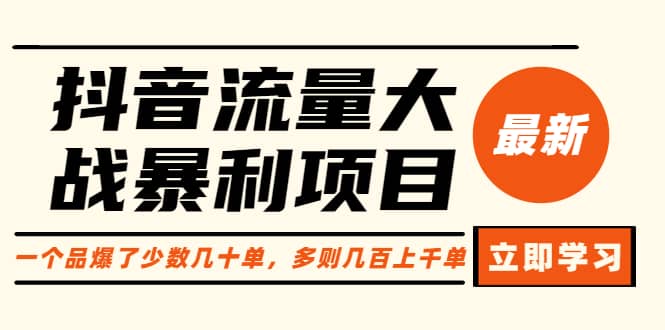 抖音流量大战暴利项目

最新

一个品爆了少数几十单，多则几百上千单

立即学习